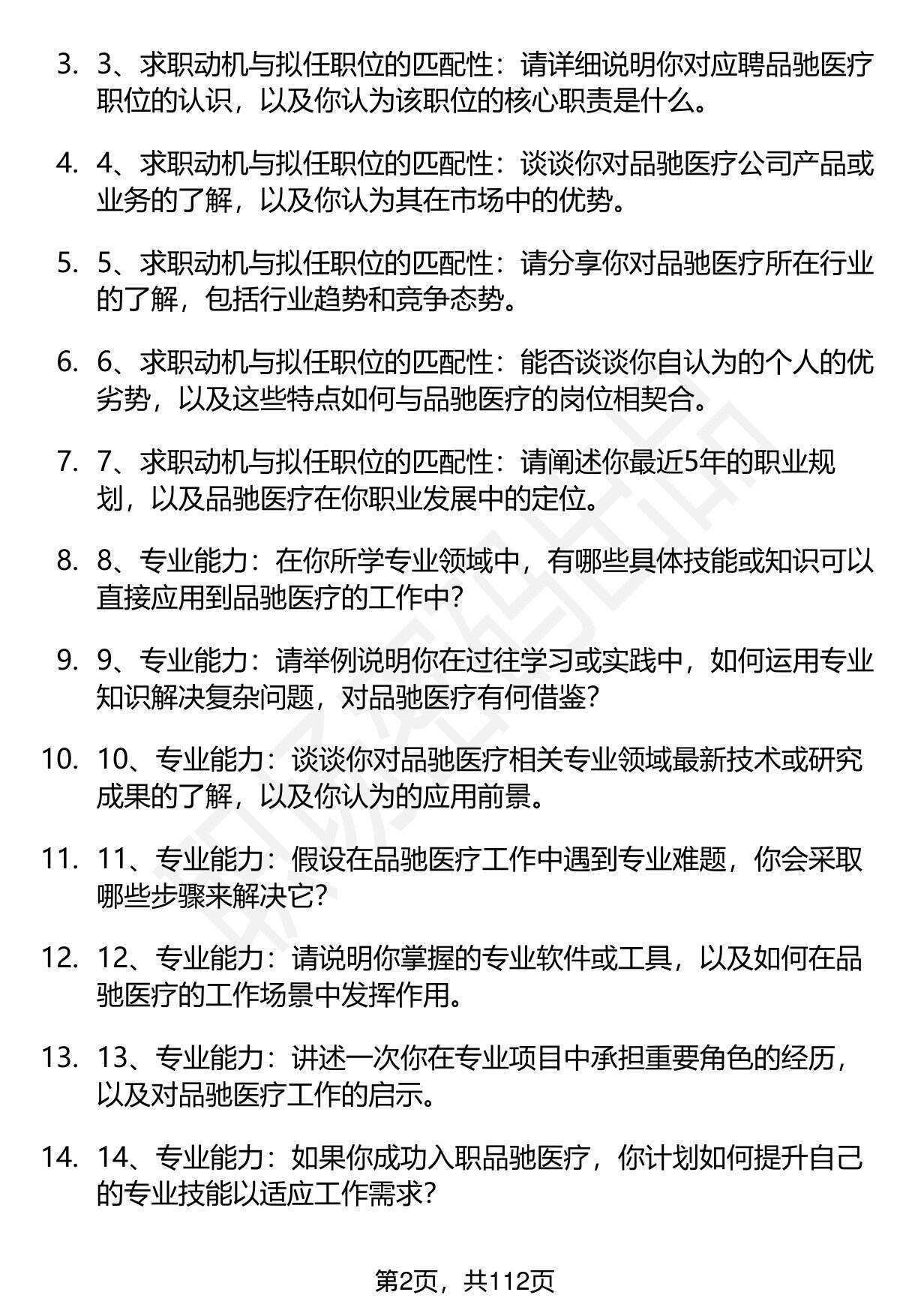 3. 3、求职动机与拟任职位的匹配性：请详细说明你对应聘品驰医疗职位的认识，以及你认为该职位的核心职责是什么。

4. 4、求职动机与拟任职位的匹配性：谈谈你对品驰医疗公司产品或业务的了解，以及你认为其在市场中的优势。

5. 5、求职动机与拟任职位的匹配性：请分享你对品驰医疗所在行业的了解，包括行业趋势和竞争态势。

6. 6、求职动机与拟任职位的匹配性：能否谈谈你自认为的个人的优劣势，以及这些特点如何与品驰医疗的岗位相契合。

7. 7、求职动机与拟任职位的匹配性：请阐述你最近5年的职业规划，以及品驰医疗在你职业发展中的定位。

8. 8、专业能力：在你所学专业领域中，有哪些具体技能或知识可以直接应用到品驰医疗的工作中？

9. 9、专业能力：请举例说明你在过往学习或实践中，如何运用专业知识解决复杂问题，对品驰医疗有何借鉴？

10. 10、专业能力：谈谈你对品驰医疗相关专业领域最新技术或研究成果的了解，以及你认为的应用前景。

11. 11、专业能力：假设在品驰医疗工作中遇到专业难题，你会采取哪些步骤来解决它？

12. 12、专业能力：请说明你掌握的专业软件或工具，以及如何在品驰医疗的工作场景中发挥作用。

13. 13、专业能力：讲述一次你在专业项目中承担重要角色的经历，以及对品驰医疗工作的启示。

14. 14、专业能力：如果你成功入职品驰医疗，你计划如何提升自己的专业技能以适应工作需求？

第2页，共112页